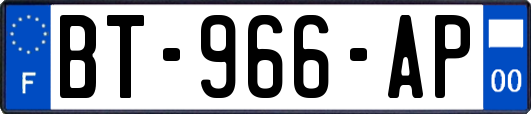 F
BT-966-AP
00